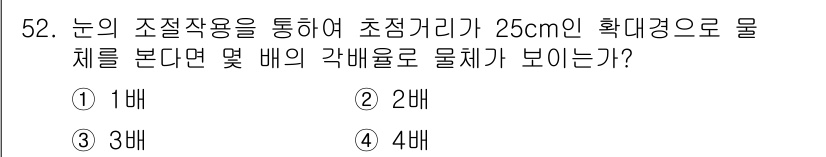 52. 눈의 조절작용을 통하여 초점거리가 25cm인 확대경으로 물체를 본다면 몇 배의 각배율로 물체가 보이는가?

① 1배
② 2배
③ 3배
④ 4배